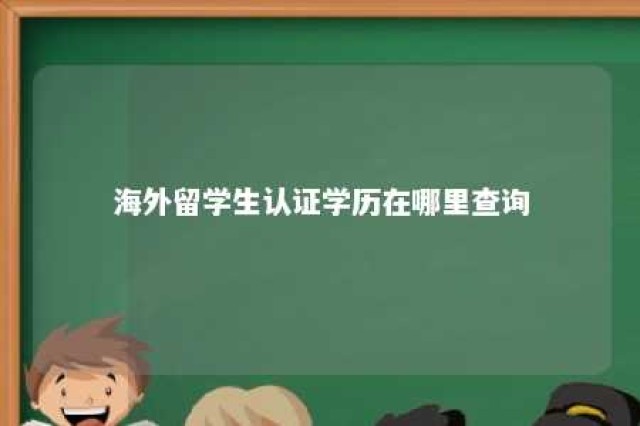 海外留学生认证学历在哪里查询